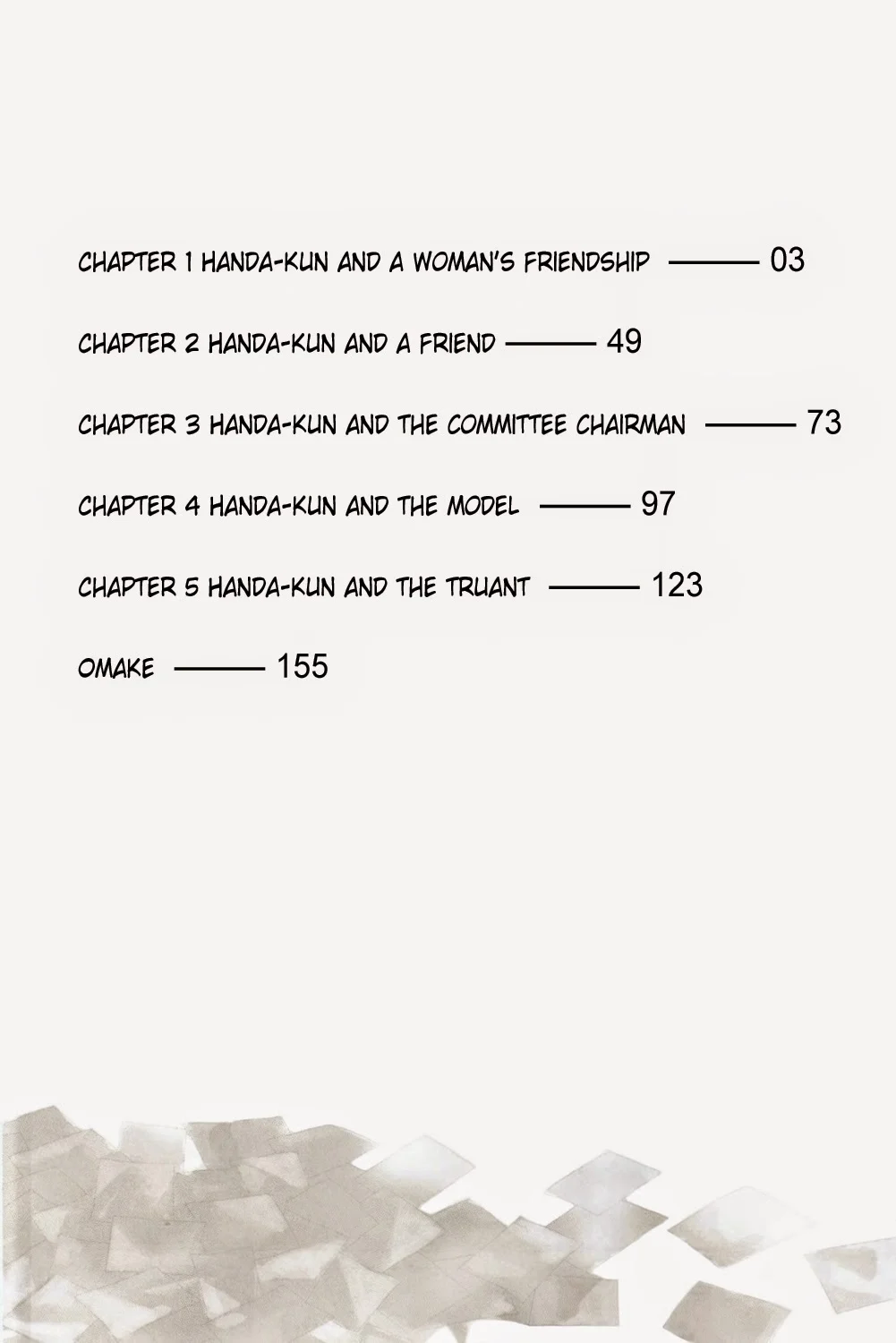 CHAPTER 1 HANDA-KUN AND A WOMAN'S FRIENDSHIP ——— 03

CHAPTER 2 HANDA-KUN AND A FRIEND ——— 49

CHAPTER 3 HANDA-KUN AND THE COMMITTEE CHAIRMAN ——— 73

CHAPTER 4 HANDA-KUN AND THE MODEL ——— 97

CHAPTER 5 HANDA-KUN AND THE TRUANT ——— 123

OMAKE ——— 155